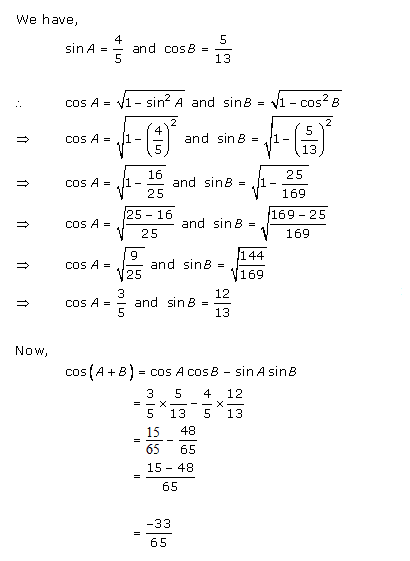 We have,

$\sin A = \frac{4}{5}$ and $\cos B = \frac{5}{13}$

$\therefore$ $\cos A = \sqrt{1 - \sin^2 A}$ and $\sin B = \sqrt{1 - \cos^2 B}$

$\Rightarrow$ $\cos A = \sqrt{1 - \left(\frac{4}{5}\right)^2}$ and $\sin B = \sqrt{1 - \left(\frac{5}{13}\right)^2}$

$\Rightarrow$ $\cos A = \sqrt{1 - \frac{16}{25}}$ and $\sin B = \sqrt{1 - \frac{25}{169}}$

$\Rightarrow$ $\cos A = \sqrt{\frac{25 - 16}{25}}$ and $\sin B = \sqrt{\frac{169 - 25}{169}}$

$\Rightarrow$ $\cos A = \sqrt{\frac{9}{25}}$ and $\sin B = \sqrt{\frac{144}{169}}$

$\Rightarrow$ $\cos A = \frac{3}{5}$ and $\sin B = \frac{12}{13}$

Now,

$\cos(A + B) = \cos A \cos B - \sin A \sin B$

$= \frac{3}{5} \times \frac{5}{13} - \frac{4}{5} \times \frac{12}{13}$

$= \frac{15}{65} - \frac{48}{65}$

$= \frac{15 - 48}{65}$

$= \frac{-33}{65}$